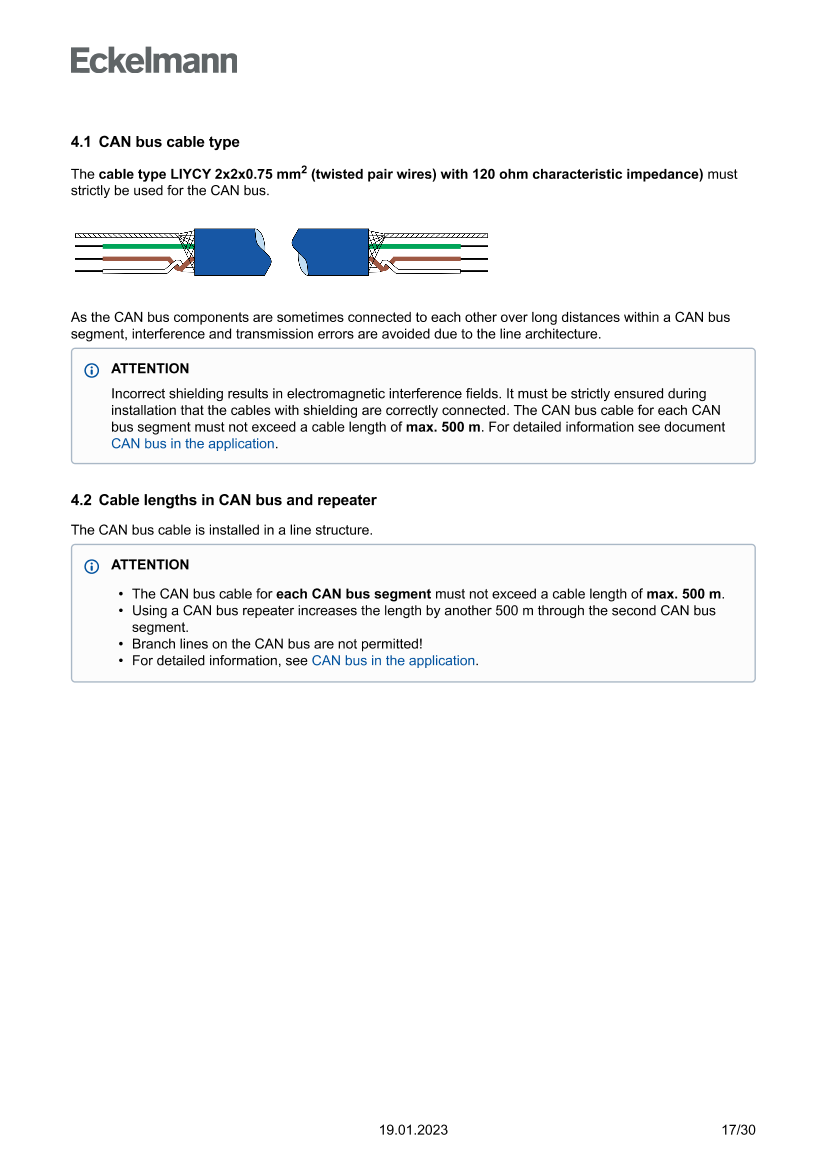 Eckelmann

4.1 CAN bus cable type

The cable type LIYCY 2x2x0.75 mm$^2$ (twisted pair wires) with 120 ohm characteristic impedance) must strictly be used for the CAN bus.

As the CAN bus components are sometimes connected to each other over long distances within a CAN bus segment, interference and transmission errors are avoided due to the line architecture.

ATTENTION

Incorrect shielding results in electromagnetic interference fields. It must be strictly ensured during installation that the cables with shielding are correctly connected. The CAN bus cable for each CAN bus segment must not exceed a cable length of max. 500 m. For detailed information see document CAN bus in the application.

4.2 Cable lengths in CAN bus and repeater

The CAN bus cable is installed in a line structure.

ATTENTION

• The CAN bus cable for each CAN bus segment must not exceed a cable length of max. 500 m.
• Using a CAN bus repeater increases the length by another 500 m through the second CAN bus segment.
• Branch lines on the CAN bus are not permitted!
• For detailed information, see CAN bus in the application.

19.01.2023

17/30